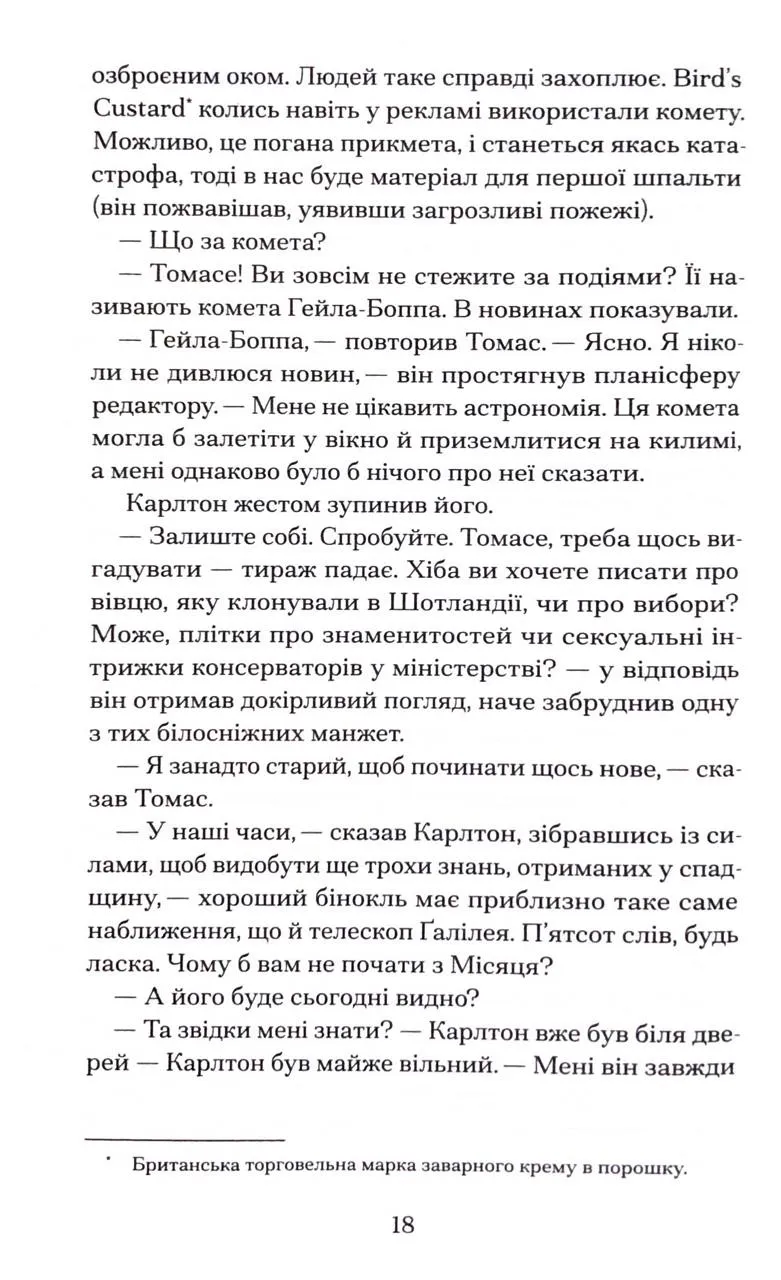 озброєним оком. Людей таке справді захоплює. Bird's Custard* колись навіть у рекламі використали комету. Можливо, це погана прикмета, і станеться якась катастрофа, тоді в нас буде матеріал для першої шпальти (він пожвавішав, уявивши загрозливі пожежі).

— Що за комета?

— Томасе! Ви зовсім не стежите за подіями? Її називають комета Гейла-Боппа. В новинах показували.

— Гейла-Боппа, — повторив Томас. — Ясно. Я ніколи не дивлюся новин, — він простягнув планісферу редактору. — Мене не цікавить астрономія. Ця комета могла б залетіти у вікно й приземлитися на килимі, а мені однаково було б нічого про неї сказати.

Карлтон жестом зупинив його.

— Залиште собі. Спробуйте. Томасе, треба щось вигадувати — тираж падає. Хіба ви хочете писати про вівцю, яку клонували в Шотландії, чи про вибори? Може, плітки про знаменитостей чи сексуальні інтрижки консерваторів у міністерстві? — у відповідь він отримав докірливий погляд, наче забруднив одну з тих білосніжних манжет.

— Я занадто старий, щоб починати щось нове, — сказав Томас.

— У наші часи, — сказав Карлтон, зібравшись із силами, щоб видобути ще трохи знань, отриманих у спадщину, — хороший бінокль має приблизно таке саме наближення, що й телескоп Ґалілея. П'ятсот слів, будь ласка. Чому б вам не почати з Місяця?

— А його буде сьогодні видно?

— Та звідки мені знати? — Карлтон вже був біля дверей — Карлтон був майже вільний. — Мені він завжди

* Британська торговельна марка заварного крему в порошку.

18